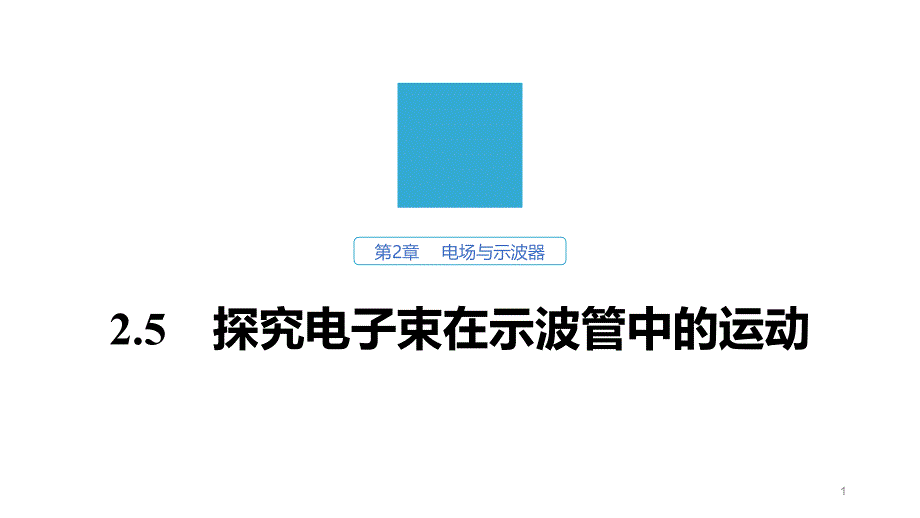 第2章　电场与示波器

2.5　探究电子束在示波管中的运动

1